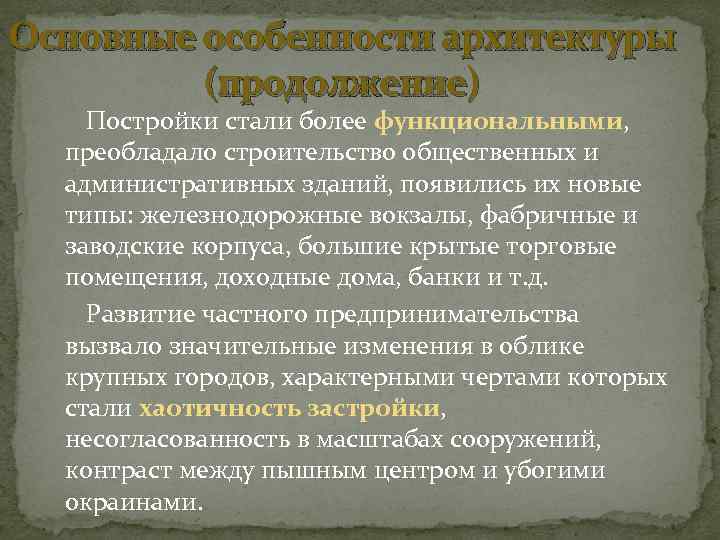 Основные особенности архитектуры (продолжение)

Постройки стали более функциональными, преобладало строительство общественных и административных зданий, появились их новые типы: железнодорожные вокзалы, фабричные и заводские корпуса, большие крытые торговые помещения, доходные дома, банки и т.д.

Развитие частного предпринимательства вызвало значительные изменения в облике крупных городов, характерными чертами которых стали хаотичность застройки, несогласованность в масштабах сооружений, контраст между пышным центром и убогими окраинами.